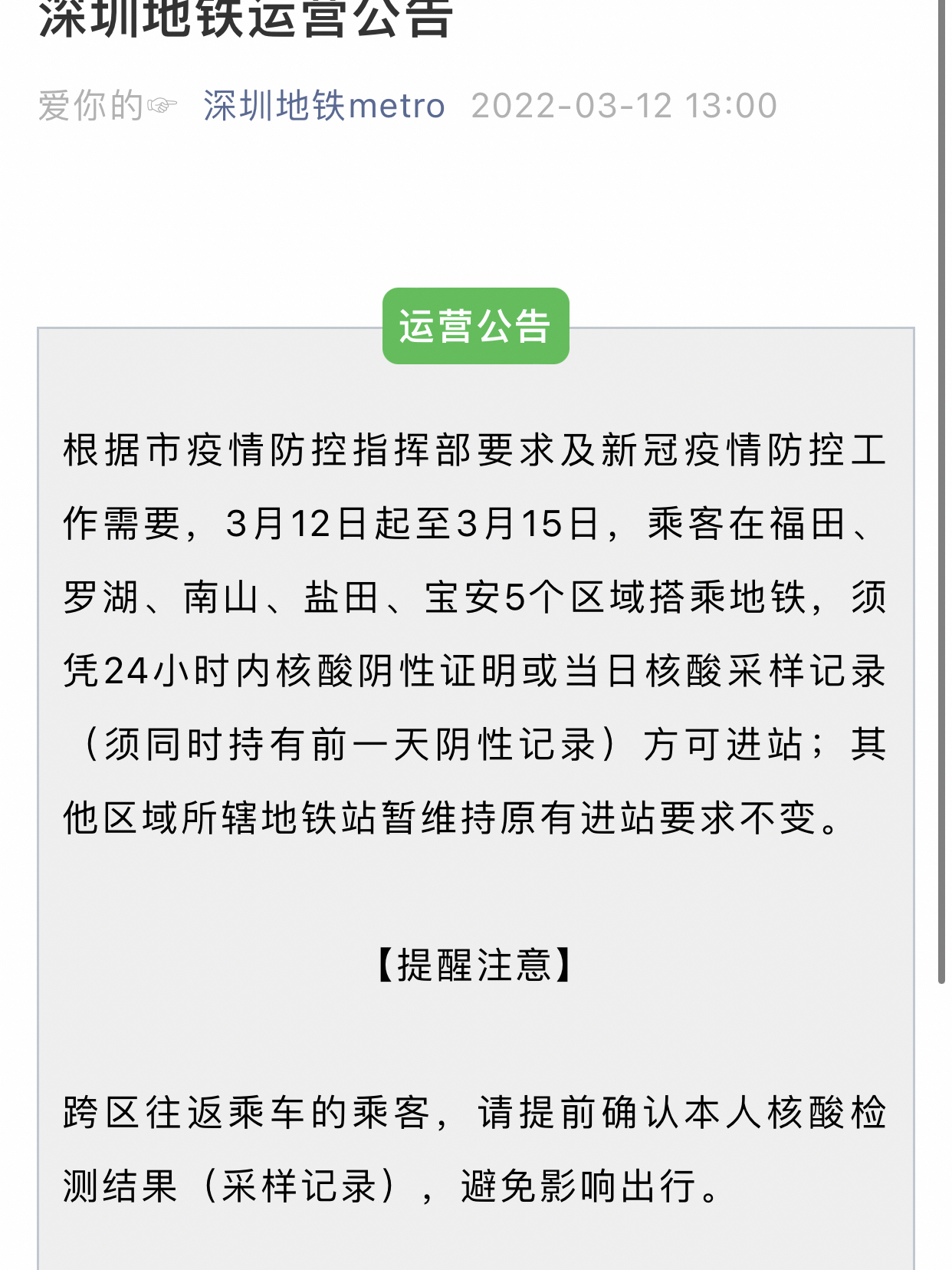 深圳地铁运营公告

爱你的☞ 深圳地铁metro 2022-03-12 13:00

运营公告

根据市疫情防控指挥部要求及新冠疫情防控工作需要，3月12日起至3月15日，乘客在福田、罗湖、南山、盐田、宝安5个区域搭乘地铁，须凭24小时内核酸阴性证明或当日核酸采样记录（须同时持有前一天阴性记录）方可进站；其他区域所辖地铁站暂维持原有进站要求不变。

【提醒注意】

跨区往返乘车的乘客，请提前确认本人核酸检测结果（采样记录），避免影响出行。